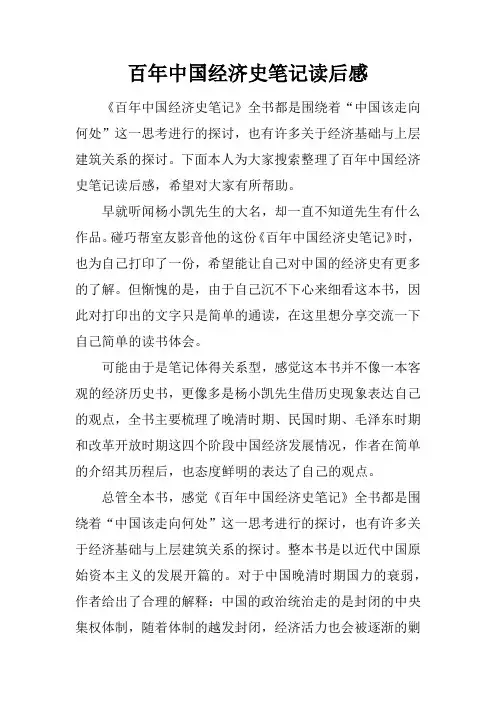 百年中国经济史笔记读后感

《百年中国经济史笔记》全书都是围绕着“中国该走向何处”这一思考进行的探讨，也有许多关于经济基础与上层建筑关系的探讨。下面本人为大家搜索整理了百年中国经济史笔记读后感，希望对大家有所帮助。

早就听闻杨小凯先生的大名，却一直不知道先生有什么作品。碰巧帮室友影音他的这份《百年中国经济史笔记》时，也为自己打印了一份，希望能让自己对中国的经济史有更多的了解。但惭愧的是，由于自己沉不下心来细看这本书，因此对打印出的文字只是简单的通读，在这里想分享交流一下自己简单的读书体会。

可能由于是笔记体得关系型，感觉这本书并不像一本客观的经济历史书，更像多是杨小凯先生借历史现象表达自己的观点，全书主要梳理了晚清时期、民国时期、毛泽东时期和改革开放时期这四个阶段中国经济发展情况，作者在简单的介绍其历程后，也态度鲜明的表达了自己的观点。

总管全本书，感觉《百年中国经济史笔记》全书都是围绕着“中国该走向何处”这一思考进行的探讨，也有许多关于经济基础与上层建筑关系的探讨。整本书是以近代中国原始资本主义的发展开篇的。对于中国晚清时期国力的衰弱，作者给出了合理的解释：中国的政治统治走的是封闭的中央集权体制，随着体制的越发封闭，经济活力也会被逐渐的剿